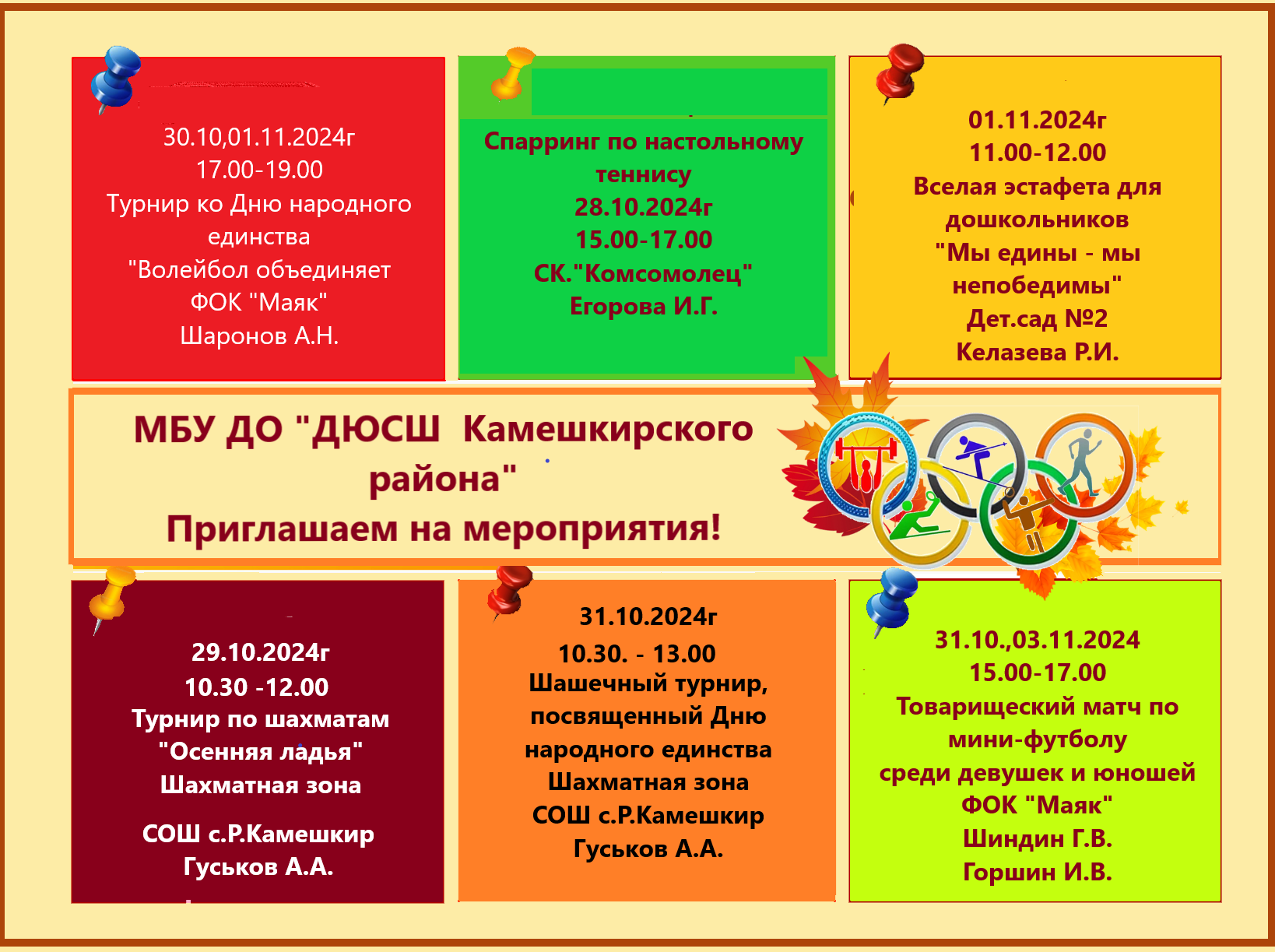 30.10,01.11.2024г
17.00-19.00
Турнир ко Дню народного единства
"Волейбол объединяет
ФОК "Маяк"
Шаронов А.Н.

Спарринг по настольному теннису
28.10.2024г
15.00-17.00
СК."Комсомолец"
Егорова И.Г.

01.11.2024г
11.00-12.00
Вселая эстафета для дошкольников
"Мы едины - мы непобедимы"
Дет.сад №2
Келазева Р.И.

МБУ ДО "ДЮСШ Камешкирского района"
Приглашаем на мероприятия!

29.10.2024г
10.30 -12.00
Турнир по шахматам
"Осенняя ладья"
Шахматная зона

СОШ с.Р.Камешкир
Гуськов А.А.

31.10.2024г
10.30. - 13.00
Шашечный турнир, посвященный Дню народного единства
Шахматная зона
СОШ с.Р.Камешкир
Гуськов А.А.

31.10.,03.11.2024
15.00-17.00
Товарищеский матч по мини-футболу
среди девушек и юношей
ФОК "Маяк"
Шиндин Г.В.
Горшин И.В.